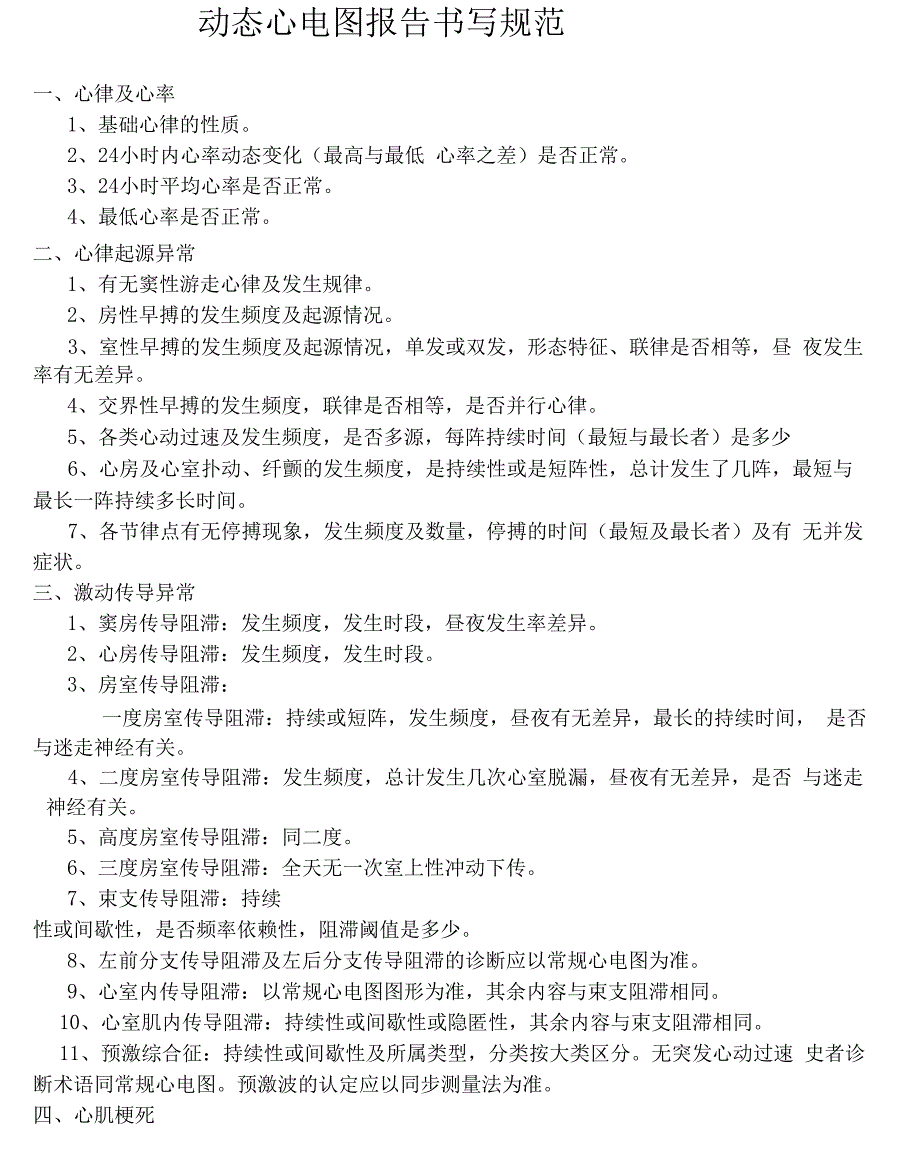 动态心电图报告书写规范

一、心律及心率

1、基础心律的性质。

2、24小时内心率动态变化（最高与最低 心率之差）是否正常。

3、24小时平均心率是否正常。

4、最低心率是否正常。

二、心律起源异常

1、有无窦性游走心律及发生规律。

2、房性早搏的发生频度及起源情况。

3、室性早搏的发生频度及起源情况，单发或双发，形态特征、联律是否相等，昼 夜发生率有无差异。

4、交界性早搏的发生频度，联律是否相等，是否并行心律。

5、各类心动过速及发生频度，是否多源，每阵持续时间（最短与最长者）是多少

6、心房及心室扑动、纤颤的发生频度，是持续性或是短阵性，总计发生了几阵，最短与最长一阵持续多长时间。

7、各节律点有无停搏现象，发生频度及数量，停搏的时间（最短及最长者）及有 无并发症状。

三、激动传导异常

1、窦房传导阻滞：发生频度，发生时段，昼夜发生率差异。

2、心房传导阻滞：发生频度，发生时段。

3、房室传导阻滞：

一度房室传导阻滞：持续或短阵，发生频度，昼夜有无差异，最长的持续时间， 是否与迷走神经有关。

4、二度房室传导阻滞：发生频度，总计发生几次心室脱漏，昼夜有无差异，是否 与迷走神经有关。

5、高度房室传导阻滞：同二度。

6、三度房室传导阻滞：全天无一次室上性冲动下传。

7、束支传导阻滞：持续

性或间歇性，是否频率依赖性，阻滞阈值是多少。

8、左前分支传导阻滞及左后分支传导阻滞的诊断应以常规心电图为准。

9、心室内传导阻滞：以常规心电图图形为准，其余内容与束支阻滞相同。

10、心室肌内传导阻滞：持续性或间歇性或隐匿性，其余内容与束支阻滞相同。

11、预激综合征：持续性或间歇性及所属类型，分类按大类区分。无突发心动过速 史者诊断术语同常规心电图。预激波的认定应以同步测量法为准。

四、心肌梗死